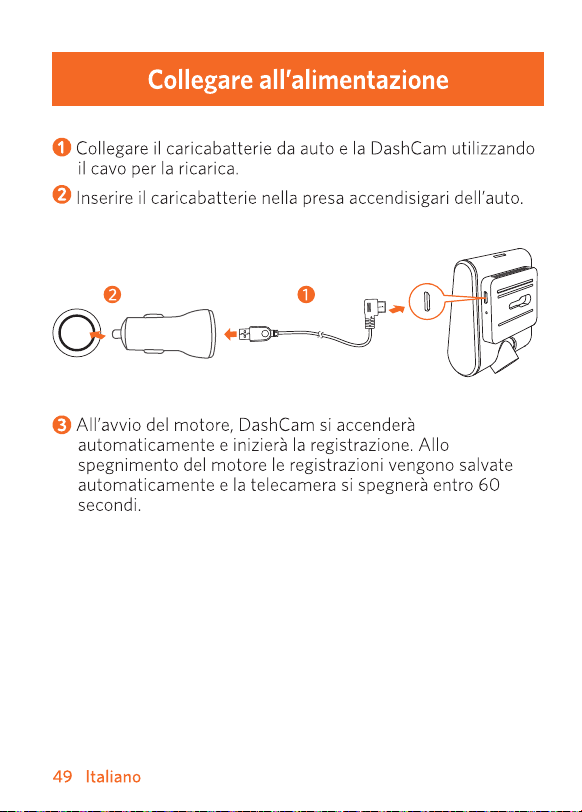 Collegare all'alimentazione

1 Collegare il caricabatterie da auto e la DashCam utilizzando il cavo per la ricarica.

2 Inserire il caricabatterie nella presa accendisigari dell'auto.

2

1

3 All'avvio del motore, DashCam si accenderà automaticamente e inizierà la registrazione. Allo spegnimento del motore le registrazioni vengono salvate automaticamente e la telecamera si spegnerà entro 60 secondi.

49 Italiano